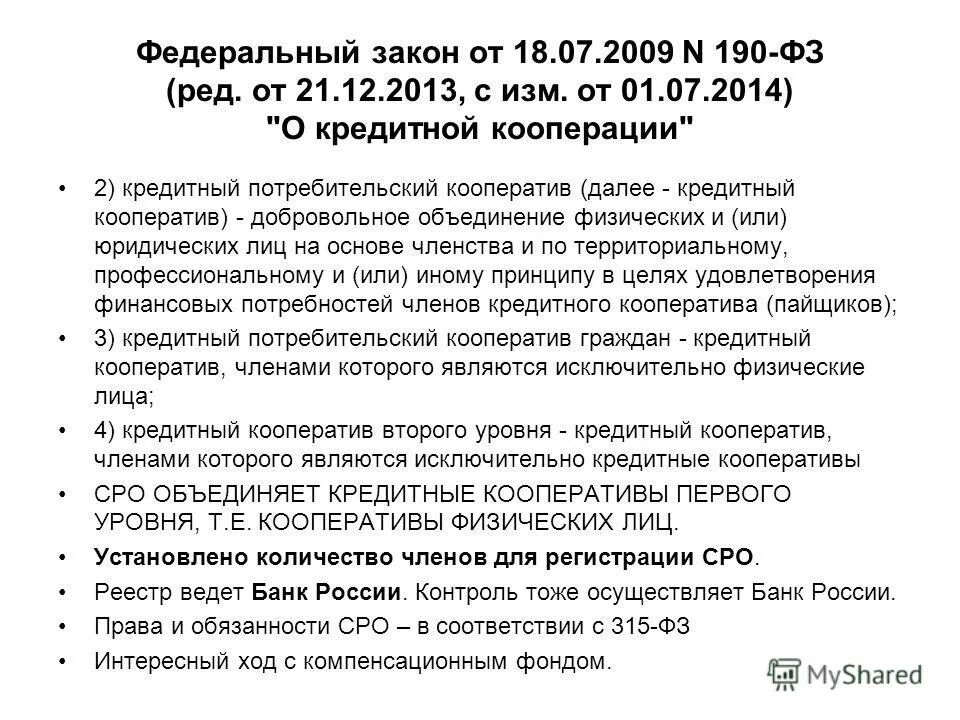 Федеральный закон от 18.07.2009 N 190-ФЗ (ред. от 21.12.2013, с изм. от 01.07.2014) "О кредитной кооперации"

• 2) кредитный потребительский кооператив (далее - кредитный кооператив) - добровольное объединение физических и (или) юридических лиц на основе членства и по территориальному, профессиональному и (или) иному принципу в целях удовлетворения финансовых потребностей членов кредитного кооператива (пайщиков);
• 3) кредитный потребительский кооператив граждан - кредитный кооператив, членами которого являются исключительно физические лица;
• 4) кредитный кооператив второго уровня - кредитный кооператив, членами которого являются исключительно кредитные кооперативы
• СРО ОБЪЕДИНЯЕТ КРЕДИТНЫЕ КООПЕРАТИВЫ ПЕРВОГО УРОВНЯ, Т.Е. КООПЕРАТИВЫ ФИЗИЧЕСКИХ ЛИЦ.
• Установлено количество членов для регистрации СРО.
• Реестр ведет Банк России. Контроль тоже осуществляет Банк России.
• Права и обязанности СРО – в соответствии с 315-ФЗ
• Интересный ход с компенсационным фондом.

MyShared